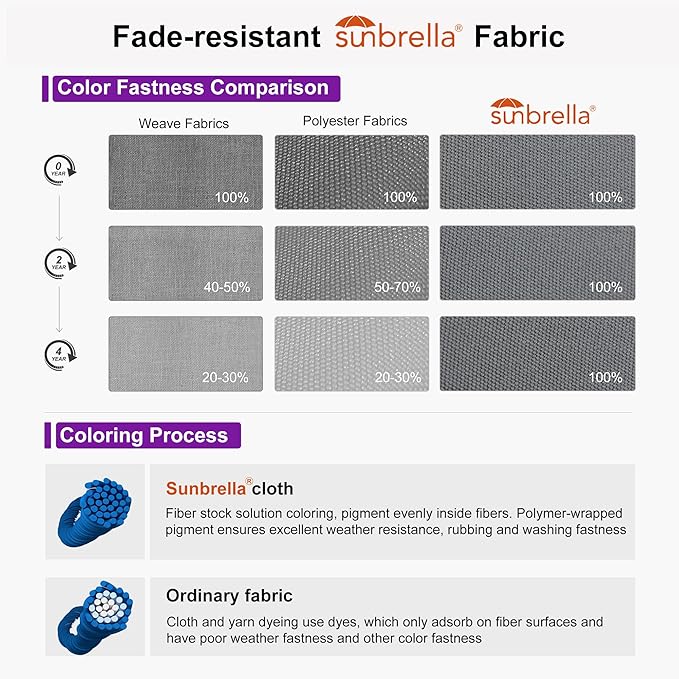 Fade-resistant sunbrella® Fabric

Color Fastness Comparison

| | Weave Fabrics | Polyester Fabrics | sunbrella® |
|---|---|---|---|
| 0 YEAR | 100% | 100% | 100% |
| 2 YEAR | 40-50% | 50-70% | 100% |
| 4 YEAR | 20-30% | 20-30% | 100% |

Coloring Process

Sunbrella® cloth

Fiber stock solution coloring, pigment evenly inside fibers. Polymer-wrapped pigment ensures excellent weather resistance, rubbing and washing fastness

Ordinary fabric

Cloth and yarn dyeing use dyes, which only adsorb on fiber surfaces and have poor weather fastness and other color fastness